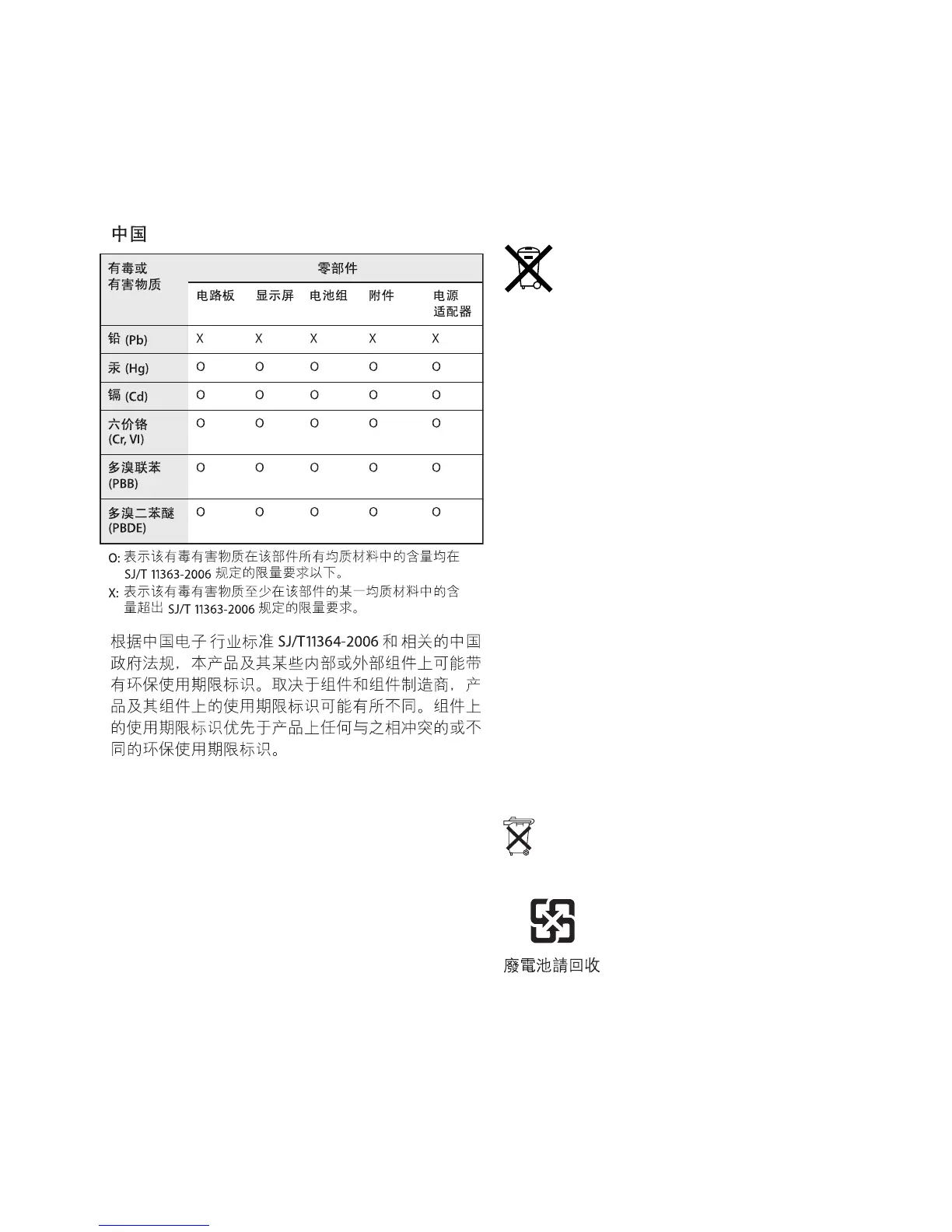 中国

| 有毒或有害物质 | 零部件 | | | | |
|---|---|---|---|---|---|
| | 电路板 | 显示屏 | 电池组 | 附件 | 电源适配器 |
| 铅 (Pb) | X | X | X | X | X |
| 汞 (Hg) | O | O | O | O | O |
| 镉 (Cd) | O | O | O | O | O |
| 六价铬 (Cr, VI) | O | O | O | O | O |
| 多溴联苯 (PBB) | O | O | O | O | O |
| 多溴二苯醚 (PBDE) | O | O | O | O | O |

O: 表示该有毒有害物质在该部件所有均质材料中的含量均在 SJ/T 11363-2006 规定的限量要求以下。

X: 表示该有毒有害物质至少在该部件的某一均质材料中的含量超出 SJ/T 11363-2006 规定的限量要求。

根据中国电子行业标准 SJ/T11364-2006 和相关的中国政府法规，本产品及其某些内部或外部组件上可能带有环保使用期限标识。取决于组件和组件制造商，产品及其组件上的使用期限标识可能有所不同。组件上的使用期限标识优先于产品上任何与之相冲突的或不同的环保使用期限标识。

廢電池請回收